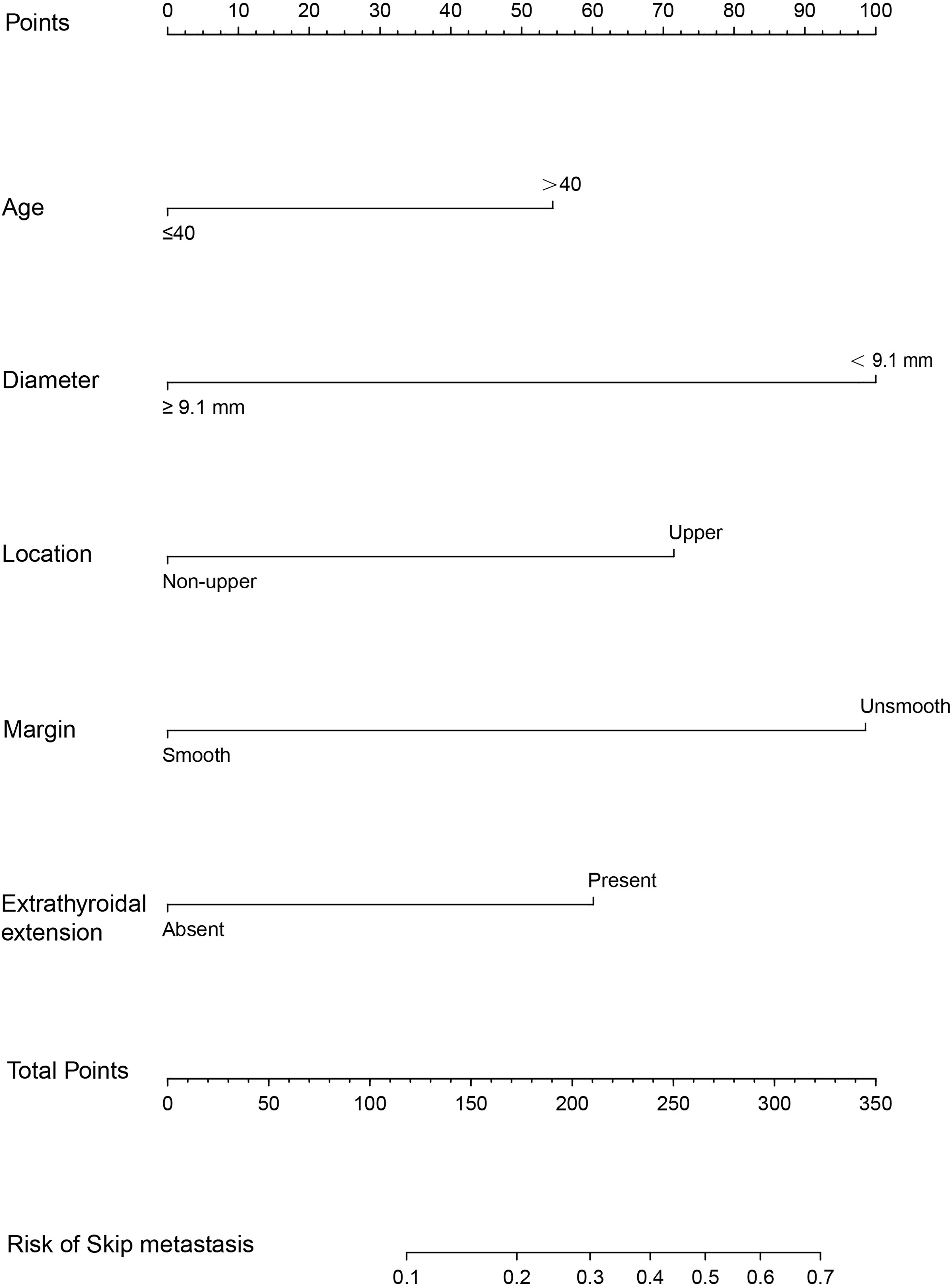 Points
0 10 20 30 40 50 60 70 80 90 100

Age
＞40
≤40

Diameter
＜ 9.1 mm
≥ 9.1 mm

Location
Upper
Non-upper

Margin
Unsmooth
Smooth

Extrathyroidal extension
Present
Absent

Total Points
0 50 100 150 200 250 300 350

Risk of Skip metastasis
0.1 0.2 0.3 0.4 0.5 0.6 0.7